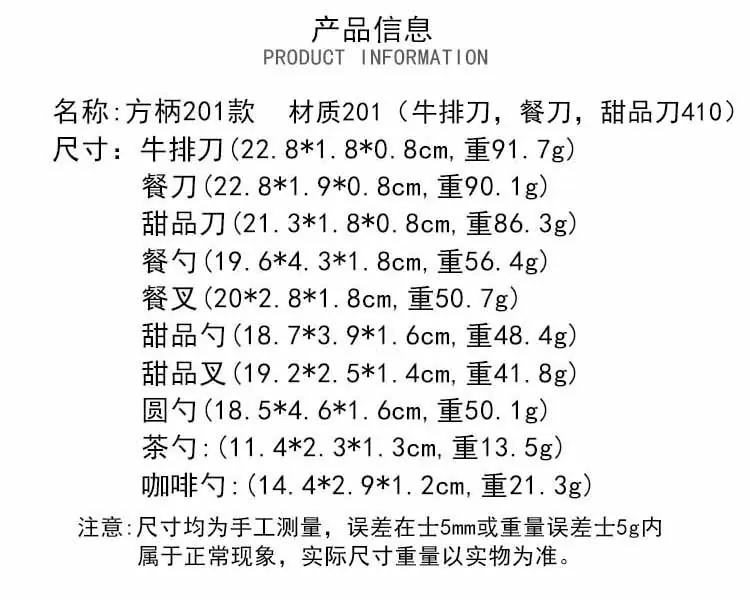 产品信息
PRODUCT INFORMATION

名称:方柄201款 材质201（牛排刀，餐刀，甜品刀410）
尺寸：牛排刀(22.8*1.8*0.8cm,重91.7g)
餐刀(22.8*1.9*0.8cm,重90.1g)
甜品刀(21.3*1.8*0.8cm,重86.3g)
餐勺(19.6*4.3*1.8cm,重56.4g)
餐叉(20*2.8*1.8cm,重50.7g)
甜品勺(18.7*3.9*1.6cm,重48.4g)
甜品叉(19.2*2.5*1.4cm,重41.8g)
圆勺(18.5*4.6*1.6cm,重50.1g)
茶勺:(11.4*2.3*1.3cm,重13.5g)
咖啡勺:(14.4*2.9*1.2cm,重21.3g)

注意:尺寸均为手工测量，误差在士5mm或重量误差士5g内属于正常现象，实际尺寸重量以实物为准。